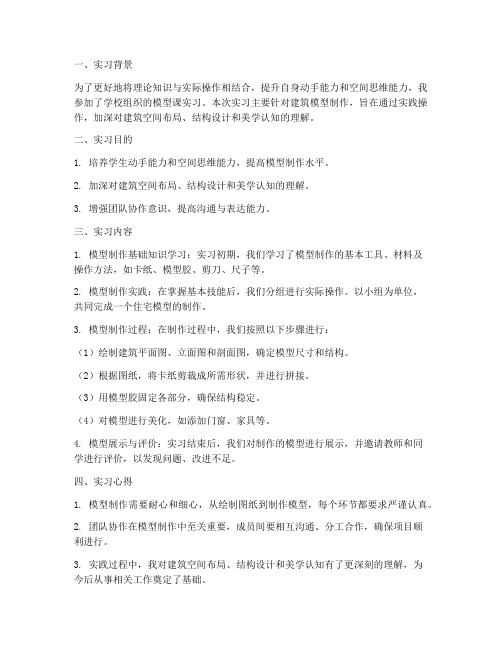 一、实习背景

为了更好地将理论知识与实际操作相结合，提升自身动手能力和空间思维能力，我参加了学校组织的模型课实习。本次实习主要针对建筑模型制作，旨在通过实践操作，加深对建筑空间布局、结构设计和美学认知的理解。

二、实习目的

1. 培养学生动手能力和空间思维能力，提高模型制作水平。

2. 加深对建筑空间布局、结构设计和美学认知的理解。

3. 增强团队协作意识，提高沟通与表达能力。

三、实习内容

1. 模型制作基础知识学习：实习初期，我们学习了模型制作的基本工具、材料及操作方法，如卡纸、模型胶、剪刀、尺子等。

2. 模型制作实践：在掌握基本技能后，我们分组进行实际操作。以小组为单位，共同完成一个住宅模型的制作。

3. 模型制作过程：在制作过程中，我们按照以下步骤进行：

（1）绘制建筑平面图、立面图和剖面图，确定模型尺寸和结构。

（2）根据图纸，将卡纸剪裁成所需形状，并进行拼接。

（3）用模型胶固定各部分，确保结构稳定。

（4）对模型进行美化，如添加门窗、家具等。

4. 模型展示与评价：实习结束后，我们对制作的模型进行展示，并邀请教师和同学进行评价，以发现问题、改进不足。

四、实习心得

1. 模型制作需要耐心和细心，从绘制图纸到制作模型，每个环节都要求严谨认真。

2. 团队协作在模型制作中至关重要，成员间要相互沟通、分工合作，确保项目顺利进行。

3. 实践过程中，我对建筑空间布局、结构设计和美学认知有了更深刻的理解，为今后从事相关工作奠定了基础。